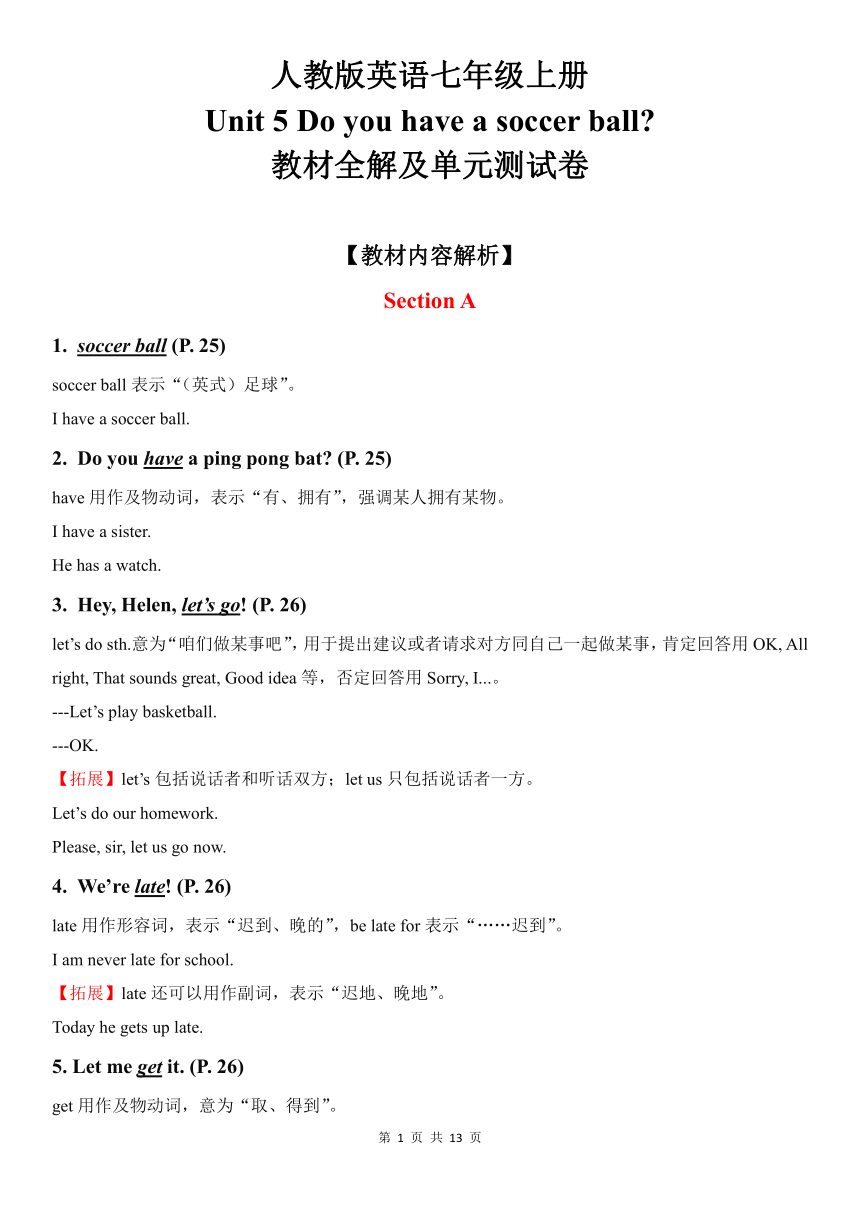 人教版英语七年级上册
Unit 5 Do you have a soccer ball?
教材全解及单元测试卷

【教材内容解析】

Section A

1. soccer ball (P. 25)

soccer ball 表示“（英式）足球”。

I have a soccer ball.

2. Do you have a ping pong bat? (P. 25)

have 用作及物动词，表示“有、拥有”，强调某人拥有某物。

I have a sister.

He has a watch.

3. Hey, Helen, let’s go! (P. 26)

let’s do sth.意为“咱们做某事吧”，用于提出建议或者请求对方同自己一起做某事，肯定回答用 OK, All right, That sounds great, Good idea 等，否定回答用 Sorry, I...。

---Let’s play basketball.

---OK.

【拓展】let’s 包括说话者和听话双方；let us 只包括说话者一方。

Let’s do our homework.

Please, sir, let us go now.

4. We’re late! (P. 26)

late 用作形容词，表示“迟到、晚的”，be late for 表示“……迟到”。

I am never late for school.

【拓展】late 还可以用作副词，表示“迟地、晚地”。

Today he gets up late.

5. Let me get it. (P. 26)

get 用作及物动词，意为“取、得到”。

第 1 页 共 13 页